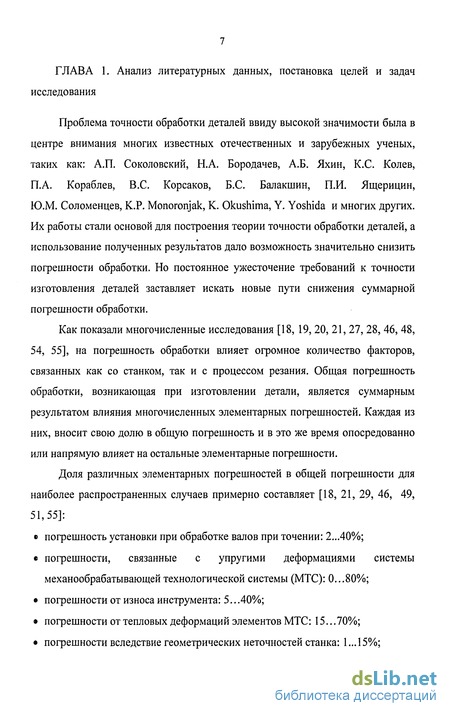 7

ГЛАВА 1. Анализ литературных данных, постановка целей и задач исследования

Проблема точности обработки деталей ввиду высокой значимости была в центре внимания многих известных отечественных и зарубежных ученых, таких как: А.П. Соколовский, Н.А. Бородачев, А.Б. Яхин, К.С. Колев, П.А. Кораблев, В.С. Корсаков, Б.С. Балакшин, П.И. Ящерицин, Ю.М. Соломенцев, K.P. Monoronjak, K. Okushima, Y. Yoshida и многих других. Их работы стали основой для построения теории точности обработки деталей, а использование полученных результатов дало возможность значительно снизить погрешности обработки. Но постоянное ужесточение требований к точности изготовления деталей заставляет искать новые пути снижения суммарной погрешности обработки.

Как показали многочисленные исследования [18, 19, 20, 21, 27, 28, 46, 48, 54, 55], на погрешность обработки влияет огромное количество факторов, связанных как со станком, так и с процессом резания. Общая погрешность обработки, возникающая при изготовлении детали, является суммарным результатом влияния многочисленных элементарных погрешностей. Каждая из них, вносит свою долю в общую погрешность и в это же время опосредованно или напрямую влияет на остальные элементарные погрешности.

Доля различных элементарных погрешностей в общей погрешности для наиболее распространенных случаев примерно составляет [18, 21, 29, 46, 49, 51, 55]:

• погрешность установки при обработке валов при точении: 2...40%;
• погрешности, связанные с упругими деформациями системы механообрабатывающей технологической системы (МТС): 0…80%;
• погрешности от износа инструмента: 5…40%;
• погрешности от тепловых деформаций элементов МТС: 15…70%;
• погрешности вследствие геометрических неточностей станка: 1...15%;

dsLib.net
библиотека диссертаций